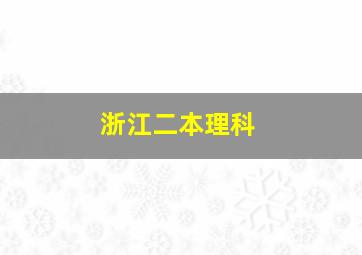 浙江二本理科